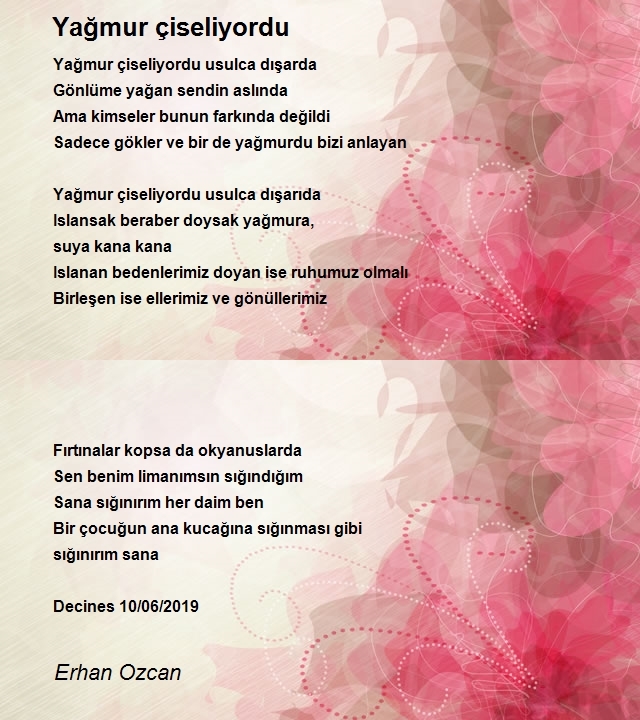 Yağmur çiseliyordu

Yağmur çiseliyordu usulca dışarda
Gönlüme yağan sendin aslında
Ama kimseler bunun farkında değildi
Sadece gökler ve bir de yağmurdu bizi anlayan

Yağmur çiseliyordu usulca dışarıda
Islansak beraber doysak yağmura,
suya kana kana
Islanan bedenlerimiz doyan ise ruhumuz olmalı
Birleşen ise ellerimiz ve gönüllerimiz

Fırtınalar kopsa da okyanuslarda
Sen benim limanımsın sığındığım
Sana sığınırım her daim ben
Bir çocuğun ana kucağına sığınması gibi
sığınırım sana

Decines 10/06/2019

Erhan Ozcan